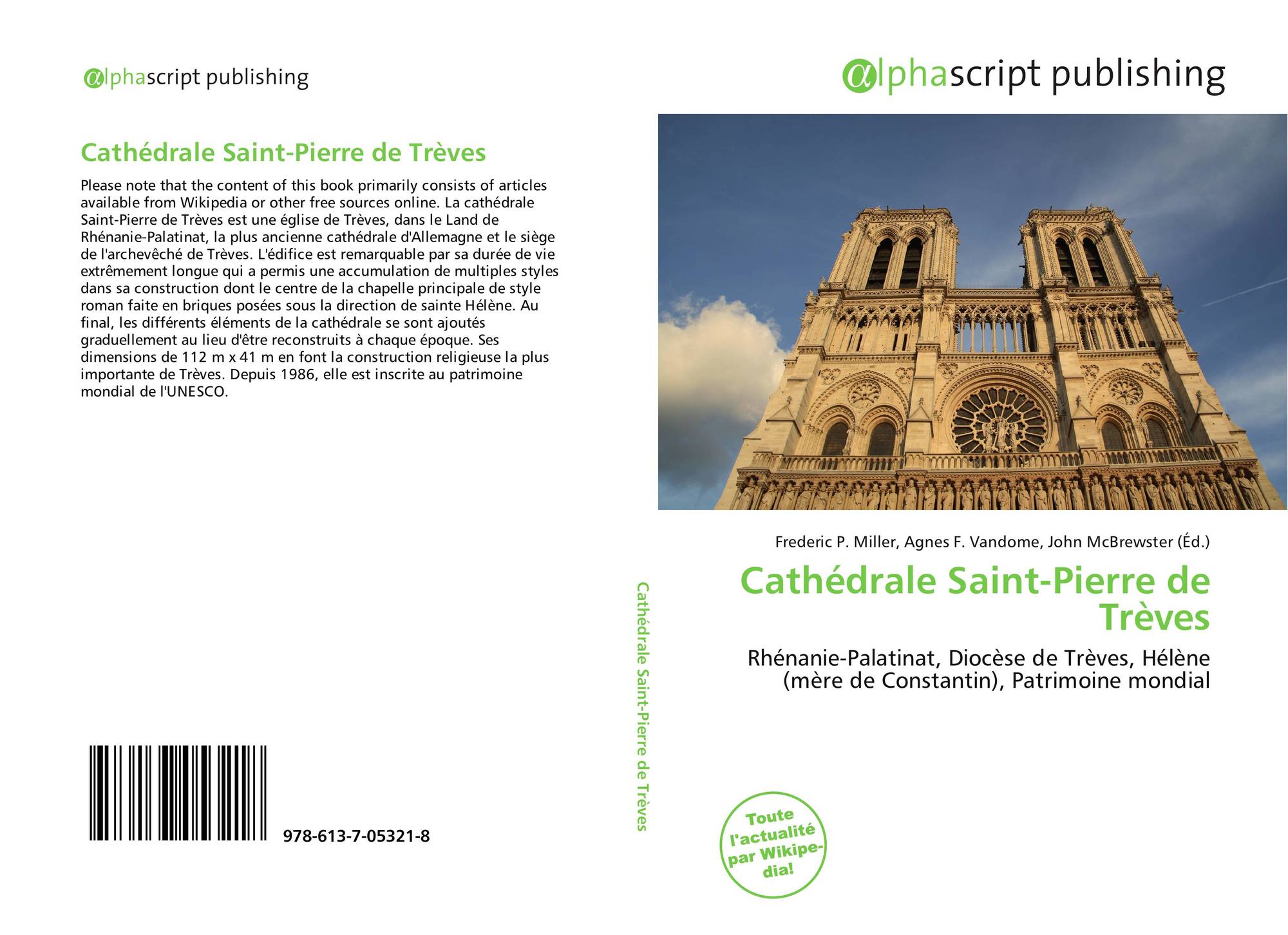 αlphascript publishing

Cathédrale Saint-Pierre de Trèves

Please note that the content of this book primarily consists of articles available from Wikipedia or other free sources online. La cathédrale Saint-Pierre de Trèves est une église de Trèves, dans le Land de Rhénanie-Palatinat, la plus ancienne cathédrale d'Allemagne et le siège de l'archevêché de Trèves. L'édifice est remarquable par sa durée de vie extrêmement longue qui a permis une accumulation de multiples styles dans sa construction dont le centre de la chapelle principale de style roman faite en briques posées sous la direction de sainte Hélène. Au final, les différents éléments de la cathédrale se sont ajoutés graduellement au lieu d'être reconstruits à chaque époque. Ses dimensions de 112 m x 41 m en font la construction religieuse la plus importante de Trèves. Depuis 1986, elle est inscrite au patrimoine mondial de l'UNESCO.

978-613-7-05321-8

Cathédrale Saint-Pierre de Trèves

αlphascript publishing

Frederic P. Miller, Agnes F. Vandome, John McBrewster (Éd.)

Cathédrale Saint-Pierre de Trèves

Rhénanie-Palatinat, Diocèse de Trèves, Hélène (mère de Constantin), Patrimoine mondial

Toute l'actualité par Wikipedia!